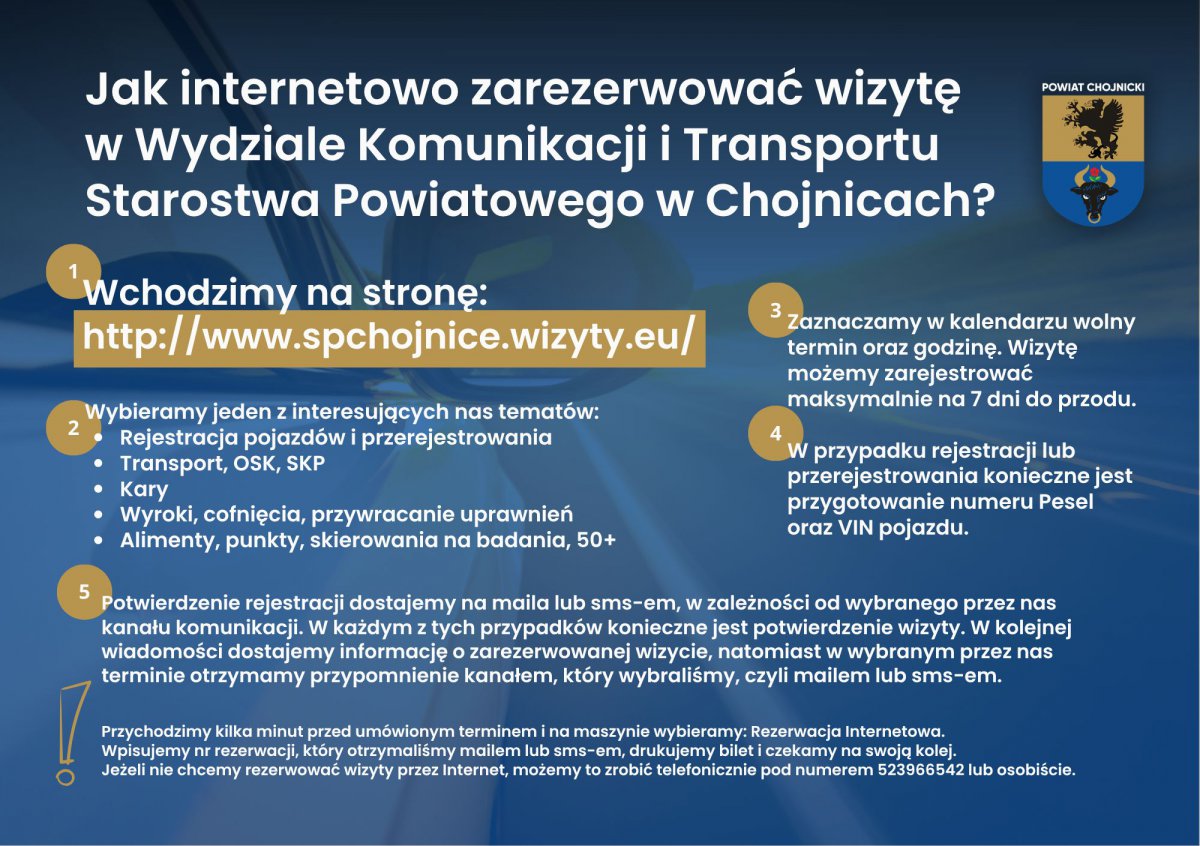 Jak internetowo zarezerwować wizytę w Wydziale Komunikacji i Transportu Starostwa Powiatowego w Chojnicach?

POWIAT CHOJNICKI

1

Wchodzimy na stronę:
http://www.spchojnice.wizyty.eu/

2

Wybieramy jeden z interesujących nas tematów:
• Rejestracja pojazdów i przerejestrowania
• Transport, OSK, SKP
• Kary
• Wyroki, cofnięcia, przywracanie uprawnień
• Alimenty, punkty, skierowania na badania, 50+

3

Zaznaczamy w kalendarzu wolny termin oraz godzinę. Wizytę możemy zarejestrować maksymalnie na 7 dni do przodu.

4

W przypadku rejestracji lub przerejestrowania konieczne jest przygotowanie numeru Pesel oraz VIN pojazdu.

5

Potwierdzenie rejestracji dostajemy na maila lub sms-em, w zależności od wybranego przez nas kanału komunikacji. W każdym z tych przypadków konieczne jest potwierdzenie wizyty. W kolejnej wiadomości dostajemy informację o zarezerwowanej wizycie, natomiast w wybranym przez nas terminie otrzymamy przypomnienie kanałem, który wybraliśmy, czyli mailem lub sms-em.

!

Przychodzimy kilka minut przed umówionym terminem i na maszynie wybieramy: Rezerwacja Internetowa.
Wpisujemy nr rezerwacji, który otrzymaliśmy mailem lub sms-em, drukujemy bilet i czekamy na swoją kolej.
Jeżeli nie chcemy rezerwować wizyty przez Internet, możemy to zrobić telefonicznie pod numerem 523966542 lub osobiście.